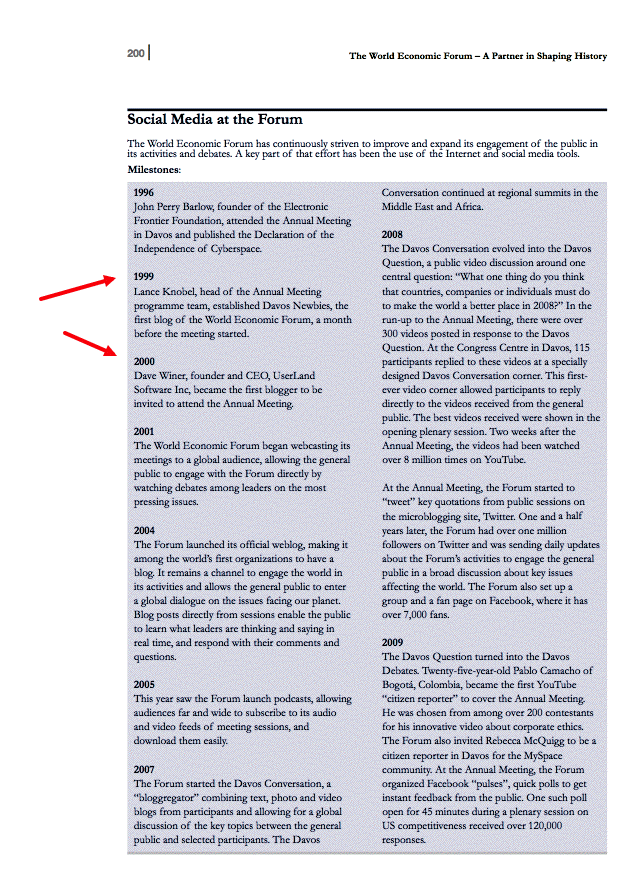 200

The World Economic Forum – A Partner in Shaping History

Social Media at the Forum

The World Economic Forum has continuously striven to improve and expand its engagement of the public in its activities and debates. A key part of that effort has been the use of the Internet and social media tools.

Milestones:

1996
John Perry Barlow, founder of the Electronic Frontier Foundation, attended the Annual Meeting in Davos and published the Declaration of the Independence of Cyberspace.

1999
Lance Knobel, head of the Annual Meeting programme team, established Davos Newbies, the first blog of the World Economic Forum, a month before the meeting started.

2000
Dave Winer, founder and CEO, UserLand Software Inc, became the first blogger to be invited to attend the Annual Meeting.

2001
The World Economic Forum began webcasting its meetings to a global audience, allowing the general public to engage with the Forum directly by watching debates among leaders on the most pressing issues.

2004
The Forum launched its official weblog, making it among the world's first organizations to have a blog. It remains a channel to engage the world in its activities and allows the general public to enter a global dialogue on the issues facing our planet. Blog posts directly from sessions enable the public to learn what leaders are thinking and saying in real time, and respond with their comments and questions.

2005
This year saw the Forum launch podcasts, allowing audiences far and wide to subscribe to its audio and video feeds of meeting sessions, and download them easily.

2007
The Forum started the Davos Conversation, a "bloggregator" combining text, photo and video blogs from participants and allowing for a global discussion of the key topics between the general public and selected participants. The Davos Conversation continued at regional summits in the Middle East and Africa.

2008
The Davos Conversation evolved into the Davos Question, a public video discussion around one central question: "What one thing do you think that countries, companies or individuals must do to make the world a better place in 2008?" In the run-up to the Annual Meeting, there were over 300 videos posted in response to the Davos Question. At the Congress Centre in Davos, 115 participants replied to these videos at a specially designed Davos Conversation corner. This first-ever video corner allowed participants to reply directly to the videos received from the general public. The best videos received were shown in the opening plenary session. Two weeks after the Annual Meeting, the videos had been watched over 8 million times on YouTube.

At the Annual Meeting, the Forum started to "tweet" key quotations from public sessions on the microblogging site, Twitter. One and a half years later, the Forum had over one million followers on Twitter and was sending daily updates about the Forum's activities to engage the general public in a broad discussion about key issues affecting the world. The Forum also set up a group and a fan page on Facebook, where it has over 7,000 fans.

2009
The Davos Question turned into the Davos Debates. Twenty-five-year-old Pablo Camacho of Bogotá, Colombia, became the first YouTube "citizen reporter" to cover the Annual Meeting. He was chosen from among over 200 contestants for his innovative video about corporate ethics. The Forum also invited Rebecca McQuigg to be a citizen reporter in Davos for the MySpace community. At the Annual Meeting, the Forum organized Facebook "pulses", quick polls to get instant feedback from the public. One such poll open for 45 minutes during a plenary session on US competitiveness received over 120,000 responses.